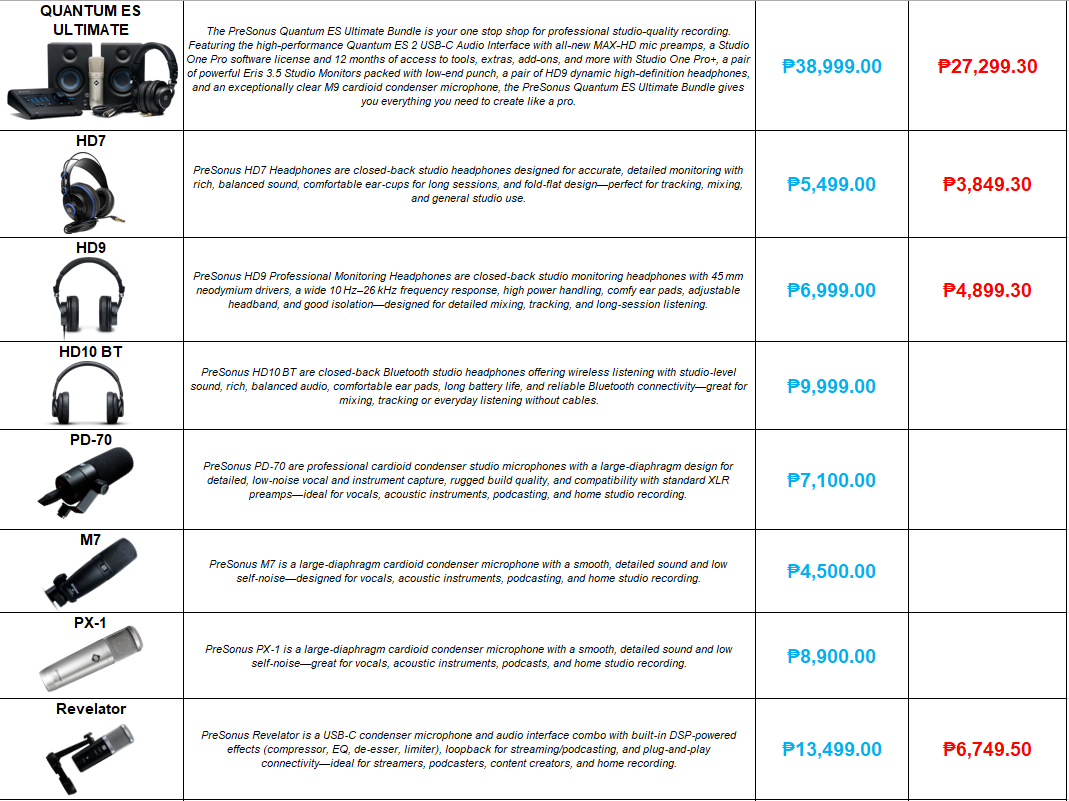 | QUANTUM ES ULTIMATE | The PreSonus Quantum ES Ultimate Bundle is your one stop shop for professional studio-quality recording. Featuring the high-performance Quantum ES 2 USB-C Audio Interface with all-new MAX-HD mic preamps, a Studio One Pro software license and 12 months of access to tools, extras, add-ons, and more with Studio One Pro+, a pair of powerful Eris 3.5 Studio Monitors packed with low-end punch, a pair of HD9 dynamic high-definition headphones, and an exceptionally clear M9 cardioid condenser microphone, the PreSonus Quantum ES Ultimate Bundle gives you everything you need to create like a pro. | ₱38,999.00 | ₱27,299.30 |
|---|---|---|---|
| HD7 | PreSonus HD7 Headphones are closed-back studio headphones designed for accurate, detailed monitoring with rich, balanced sound, comfortable ear-cups for long sessions, and fold-flat design—perfect for tracking, mixing, and general studio use. | ₱5,499.00 | ₱3,849.30 |
| HD9 | PreSonus HD9 Professional Monitoring Headphones are closed-back studio monitoring headphones with 45 mm neodymium drivers, a wide 10 Hz–26 kHz frequency response, high power handling, comfy ear pads, adjustable headband, and good isolation—designed for detailed mixing, tracking, and long-session listening. | ₱6,999.00 | ₱4,899.30 |
| HD10 BT | PreSonus HD10 BT are closed-back Bluetooth studio headphones offering wireless listening with studio-level sound, rich, balanced audio, comfortable ear pads, long battery life, and reliable Bluetooth connectivity—great for mixing, tracking or everyday listening without cables. | ₱9,999.00 | |
| PD-70 | PreSonus PD-70 are professional cardioid condenser studio microphones with a large-diaphragm design for detailed, low-noise vocal and instrument capture, rugged build quality, and compatibility with standard XLR preamps—ideal for vocals, acoustic instruments, podcasting, and home studio recording. | ₱7,100.00 | |
| M7 | PreSonus M7 is a large-diaphragm cardioid condenser microphone with a smooth, detailed sound and low self-noise—designed for vocals, acoustic instruments, podcasting, and home studio recording. | ₱4,500.00 | |
| PX-1 | PreSonus PX-1 is a large-diaphragm cardioid condenser microphone with a smooth, detailed sound and low self-noise—great for vocals, acoustic instruments, podcasts, and home studio recording. | ₱8,900.00 | |
| Revelator | PreSonus Revelator is a USB-C condenser microphone and audio interface combo with built-in DSP-powered effects (compressor, EQ, de-esser, limiter), loopback for streaming/podcasting, and plug-and-play connectivity—ideal for streamers, podcasters, content creators, and home recording. | ₱13,499.00 | ₱6,749.50 |